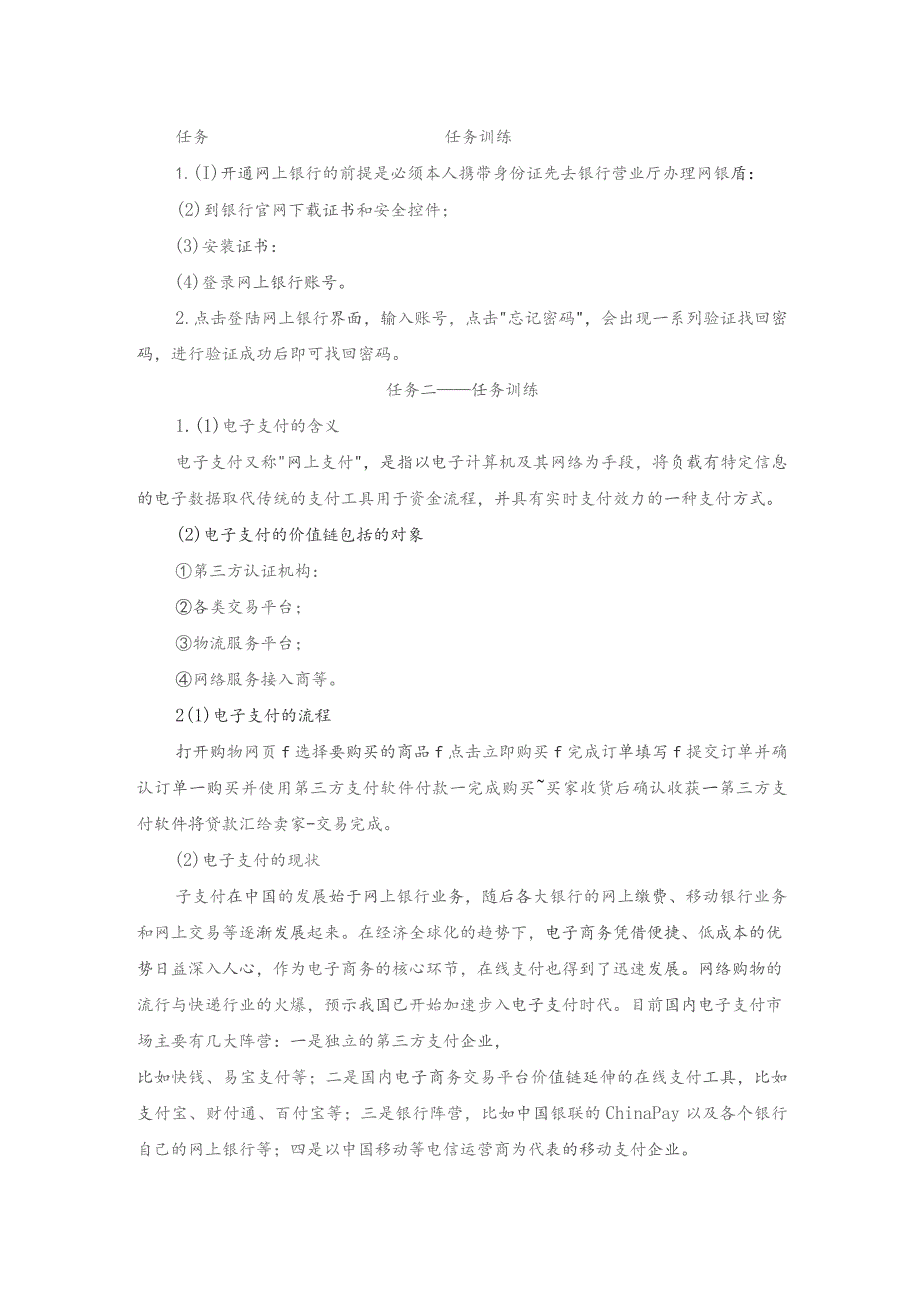 任务　　　　　　　　　　任务训练

1.(I)开通网上银行的前提是必须本人携带身份证先去银行营业厅办理网银盾：

(2)到银行官网下载证书和安全控件；

(3)安装证书：

(4)登录网上银行账号。

2.点击登陆网上银行界面，输入账号，点击"忘记密码"，会出现一系列验证找回密码，进行验证成功后即可找回密码。

任务二——任务训练

1.(1)电子支付的含义

电子支付又称"网上支付"，是指以电子计算机及其网络为手段，将负载有特定信息的电子数据取代传统的支付工具用于资金流程，并具有实时支付效力的一种支付方式。

(2)电子支付的价值链包括的对象

①第三方认证机构：

②各类交易平台；

③物流服务平台；

④网络服务接入商等。

2(1)电子支付的流程

打开购物网页f选择要购买的商品f点击立即购买f完成订单填写f提交订单并确认订单一购买并使用第三方支付软件付款一完成购买~买家收货后确认收获一第三方支付软件将贷款汇给卖家-交易完成。

(2)电子支付的现状

子支付在中国的发展始于网上银行业务，随后各大银行的网上缴费、移动银行业务和网上交易等逐渐发展起来。在经济全球化的趋势下，电子商务凭借便捷、低成本的优势日益深入人心，作为电子商务的核心环节，在线支付也得到了迅速发展。网络购物的流行与快递行业的火爆，预示我国已开始加速步入电子支付时代。目前国内电子支付市场主要有几大阵营：一是独立的第三方支付企业，
比如快钱、易宝支付等；二是国内电子商务交易平台价值链延伸的在线支付工具，比如支付宝、财付通、百付宝等；三是银行阵营，比如中国银联的ChinaPay以及各个银行自己的网上银行等；四是以中国移动等电信运营商为代表的移动支付企业。